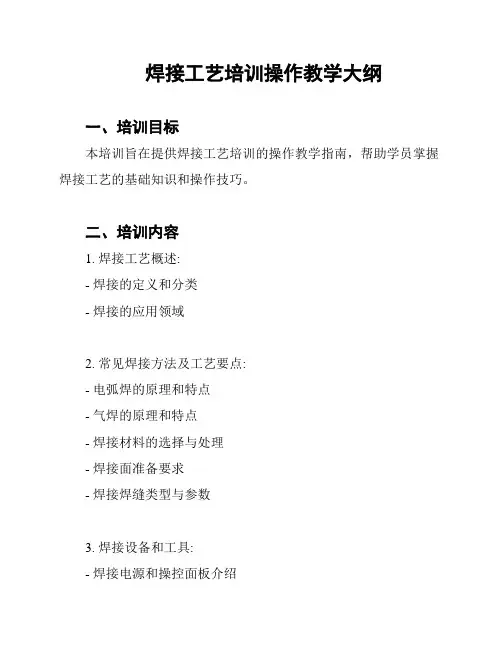 焊接工艺培训操作教学大纲

一、培训目标

本培训旨在提供焊接工艺培训的操作教学指南，帮助学员掌握焊接工艺的基础知识和操作技巧。

二、培训内容

1. 焊接工艺概述:

- 焊接的定义和分类

- 焊接的应用领域

2. 常见焊接方法及工艺要点:

- 电弧焊的原理和特点

- 气焊的原理和特点

- 焊接材料的选择与处理

- 焊接面准备要求

- 焊接焊缝类型与参数

3. 焊接设备和工具:

- 焊接电源和操控面板介绍